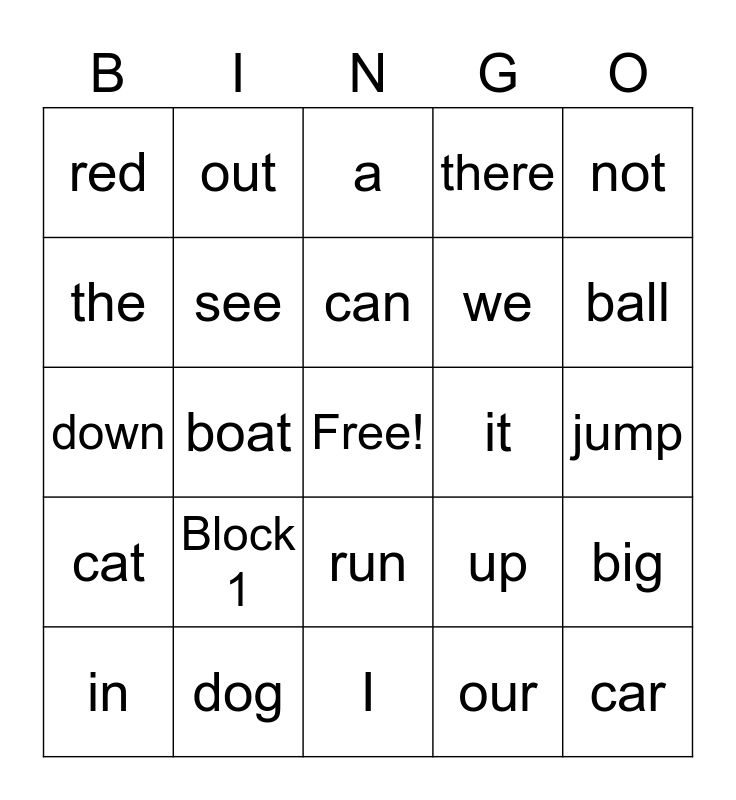 | B | I | N | G | O |
|---|---|---|---|---|
| red | out | a | there | not |
| the | see | can | we | ball |
| down | boat | Free! | it | jump |
| cat | Block 1 | run | up | big |
| in | dog | I | our | car |